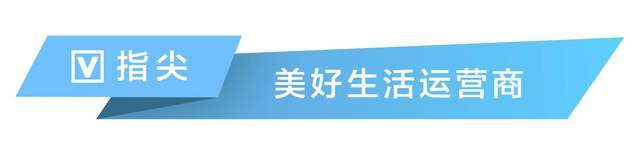 V 指尖

美好生活运营商